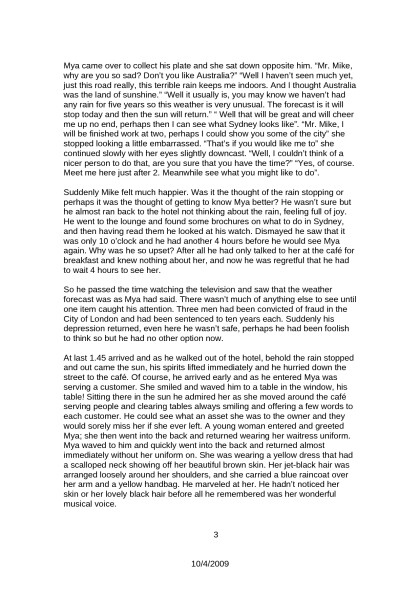 Mya came over to collect his plate and she sat down opposite him. "Mr. Mike, why are you so sad? Don't you like Australia?" "Well I haven't seen much yet, just this road really, this terrible rain keeps me indoors. And I thought Australia was the land of sunshine." "Well it usually is, you may know we haven't had any rain for five years so this weather is very unusual. The forecast is it will stop today and then the sun will return." " Well that will be great and will cheer me up no end, perhaps then I can see what Sydney looks like". "Mr. Mike, I will be finished work at two, perhaps I could show you some of the city" she stopped looking a little embarrassed. "That's if you would like me to" she continued slowly with her eyes slightly downcast. "Well, I couldn't think of a nicer person to do that, are you sure that you have the time?" "Yes, of course. Meet me here just after 2. Meanwhile see what you might like to do".

Suddenly Mike felt much happier. Was it the thought of the rain stopping or perhaps it was the thought of getting to know Mya better? He wasn't sure but he almost ran back to the hotel not thinking about the rain, feeling full of joy. He went to the lounge and found some brochures on what to do in Sydney, and then having read them he looked at his watch. Dismayed he saw that it was only 10 o'clock and he had another 4 hours before he would see Mya again. Why was he so upset? After all he had only talked to her at the café for breakfast and knew nothing about her, and now he was regretful that he had to wait 4 hours to see her.

So he passed the time watching the television and saw that the weather forecast was as Mya had said. There wasn't much of anything else to see until one item caught his attention. Three men had been convicted of fraud in the City of London and had been sentenced to ten years each. Suddenly his depression returned, even here he wasn't safe, perhaps he had been foolish to think so but he had no other option now.

At last 1.45 arrived and as he walked out of the hotel, behold the rain stopped and out came the sun, his spirits lifted immediately and he hurried down the street to the café. Of course, he arrived early and as he entered Mya was serving a customer. She smiled and waved him to a table in the window, his table! Sitting there in the sun he admired her as she moved around the café serving people and clearing tables always smiling and offering a few words to each customer. He could see what an asset she was to the owner and they would sorely miss her if she ever left. A young woman entered and greeted Mya; she then went into the back and returned wearing her waitress uniform. Mya waved to him and quickly went into the back and returned almost immediately without her uniform on. She was wearing a yellow dress that had a scalloped neck showing off her beautiful brown skin. Her jet-black hair was arranged loosely around her shoulders, and she carried a blue raincoat over her arm and a yellow handbag. He marveled at her. He hadn't noticed her skin or her lovely black hair before all he remembered was her wonderful musical voice.

3

10/4/2009